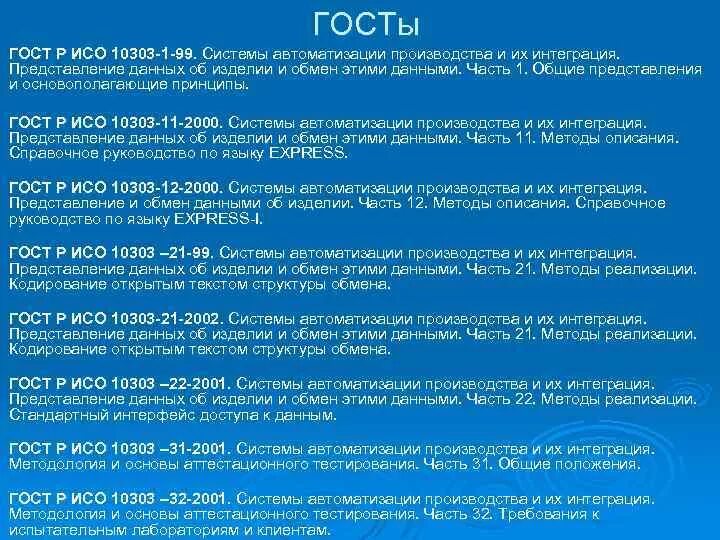 ГОСТы

ГОСТ Р ИСО 10303-1-99. Системы автоматизации производства и их интеграция. Представление данных об изделии и обмен этими данными. Часть 1. Общие представления и основополагающие принципы.

ГОСТ Р ИСО 10303-11-2000. Системы автоматизации производства и их интеграция. Представление данных об изделии и обмен этими данными. Часть 11. Методы описания. Справочное руководство по языку EXPRESS.

ГОСТ Р ИСО 10303-12-2000. Системы автоматизации производства и их интеграция. Представление и обмен данными об изделии. Часть 12. Методы описания. Справочное руководство по языку EXPRESS-I.

ГОСТ Р ИСО 10303 –21-99. Системы автоматизации производства и их интеграция. Представление данных об изделии и обмен этими данными. Часть 21. Методы реализации. Кодирование открытым текстом структуры обмена.

ГОСТ Р ИСО 10303-21-2002. Системы автоматизации производства и их интеграция. Представление данных об изделии и обмен этими данными. Часть 21. Методы реализации. Кодирование открытым текстом структуры обмена.

ГОСТ Р ИСО 10303 –22-2001. Системы автоматизации производства и их интеграция. Представление данных об изделии и обмен этими данными. Часть 22. Методы реализации. Стандартный интерфейс доступа к данным.

ГОСТ Р ИСО 10303 –31-2001. Системы автоматизации производства и их интеграция. Методология и основы аттестационного тестирования. Часть 31. Общие положения.

ГОСТ Р ИСО 10303 –32-2001. Системы автоматизации производства и их интеграция. Методология и основы аттестационного тестирования. Часть 32. Требования к испытательным лабораториям и клиентам.